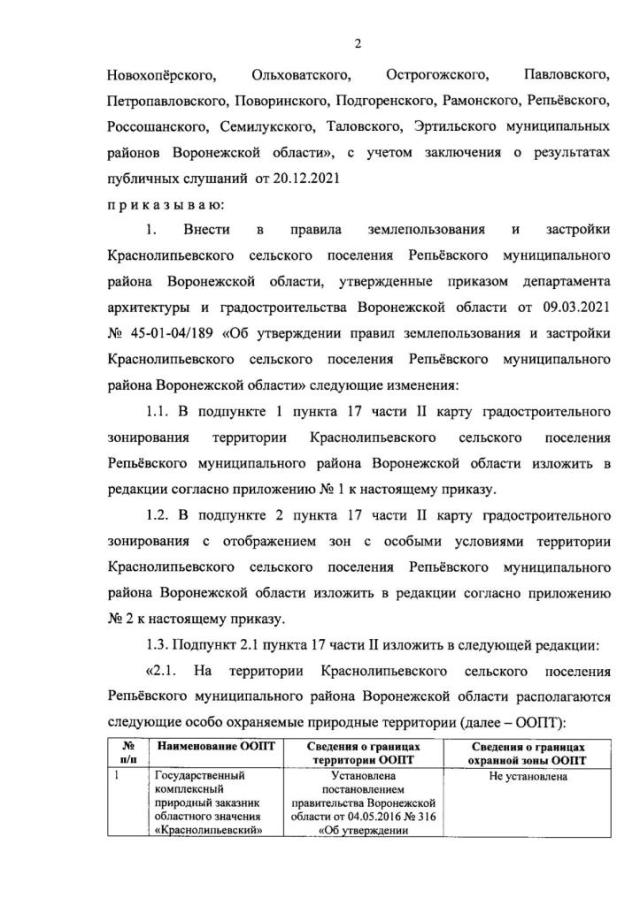 2

Новохопёрского, Ольховатского, Острогожского, Павловского, Петропавловского, Поворинского, Подгоренского, Рамонского, Репьёвского, Россошанского, Семилукского, Таловского, Эртильского муниципальных районов Воронежской области», с учетом заключения о результатах публичных слушаний от 20.12.2021

п р и к а з ы в а ю:

1. Внести в правила землепользования и застройки Краснолипьевского сельского поселения Репьёвского муниципального района Воронежской области, утвержденные приказом департамента архитектуры и градостроительства Воронежской области от 09.03.2021 № 45-01-04/189 «Об утверждении правил землепользования и застройки Краснолипьевского сельского поселения Репьёвского муниципального района Воронежской области» следующие изменения:

1.1. В подпункте 1 пункта 17 части II карту градостроительного зонирования территории Краснолипьевского сельского поселения Репьёвского муниципального района Воронежской области изложить в редакции согласно приложению № 1 к настоящему приказу.

1.2. В подпункте 2 пункта 17 части II карту градостроительного зонирования с отображением зон с особыми условиями территории Краснолипьевского сельского поселения Репьёвского муниципального района Воронежской области изложить в редакции согласно приложению № 2 к настоящему приказу.

1.3. Подпункт 2.1 пункта 17 части II изложить в следующей редакции:

«2.1. На территории Краснолипьевского сельского поселения Репьёвского муниципального района Воронежской области располагаются следующие особо охраняемые природные территории (далее – ООПТ):

| № п/п | Наименование ООПТ | Сведения о границах территории ООПТ | Сведения о границах охранной зоны ООПТ |
|---|---|---|---|
| 1 | Государственный комплексный природный заказник областного значения «Краснолипьевский» | Установлена постановлением правительства Воронежской области от 04.05.2016 № 316 «Об утверждении | Не установлена |